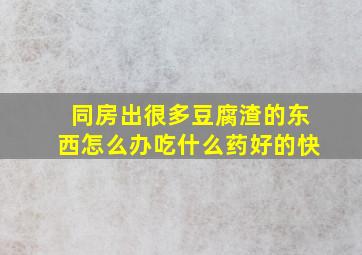 同房出很多豆腐渣的东西怎么办吃什么药好的快